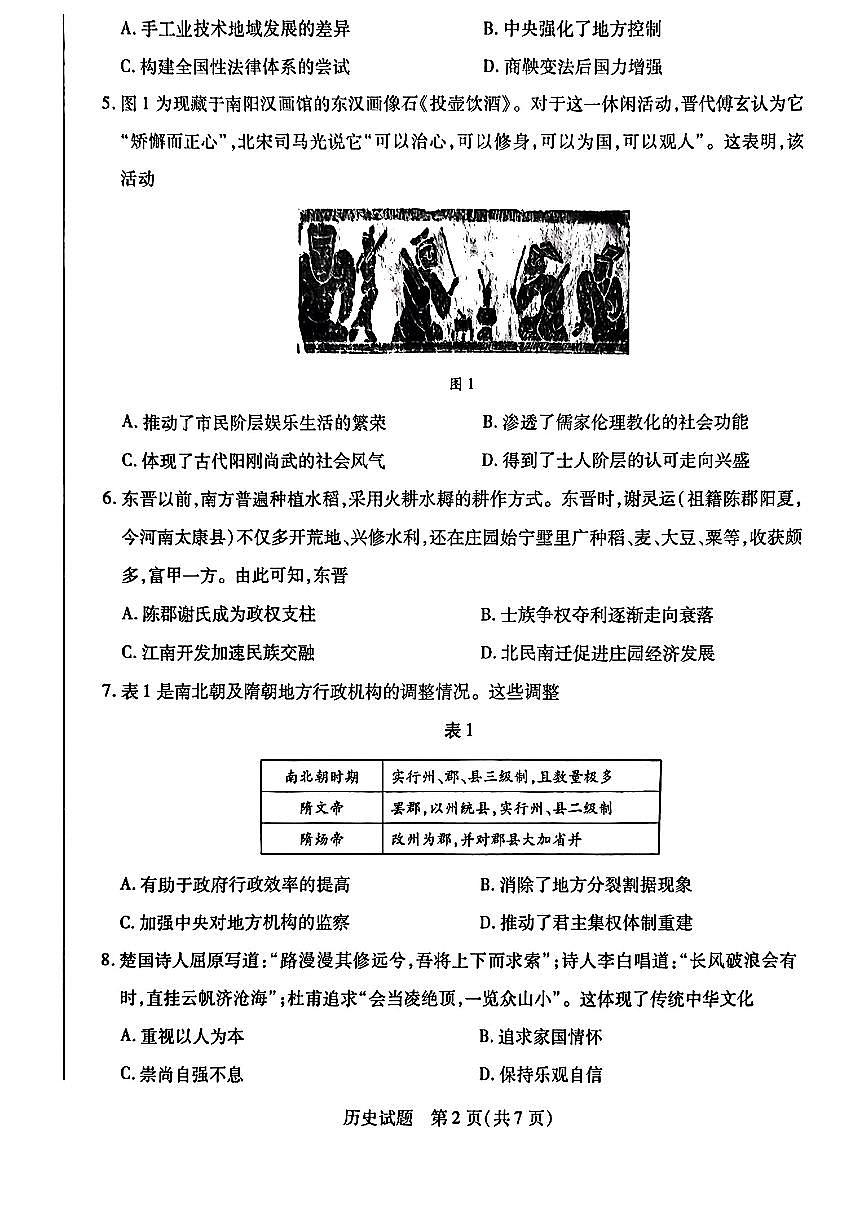 A. 手工业技术地域发展的差异　　B. 中央强化了地方控制

C. 构建全国性法律体系的尝试　　D. 商鞅变法后国力增强

5. 图 1 为现藏于南阳汉画馆的东汉画像石《投壶饮酒》。对于这一休闲活动，晋代傅玄认为它“矫懈而正心”，北宋司马光说它“可以治心，可以修身，可以为国，可以观人”。这表明，该活动

图 1

A. 推动了市民阶层娱乐生活的繁荣　　B. 渗透了儒家伦理教化的社会功能

C. 体现了古代阳刚尚武的社会风气　　D. 得到了士人阶层的认可走向兴盛

6. 东晋以前，南方普遍种植水稻，采用火耕水耨的耕作方式。东晋时，谢灵运（祖籍陈郡阳夏，今河南太康县）不仅多开荒地、兴修水利，还在庄园始宁墅里广种稻、麦、大豆、粟等，收获颇多，富甲一方。由此可知，东晋

A. 陈郡谢氏成为政权支柱　　B. 士族争权夺利逐渐走向衰落

C. 江南开发加速民族交融　　D. 北民南迁促进庄园经济发展

7. 表 1 是南北朝及隋朝地方行政机构的调整情况。这些调整

表 1

| 南北朝时期 | 实行州、郡、县三级制，且数量极多 |
|---|---|
| 隋文帝 | 罢郡，以州统县，实行州、县二级制 |
| 隋炀帝 | 改州为郡，并对郡县大加省并 |

A. 有助于政府行政效率的提高　　B. 消除了地方分裂割据现象

C. 加强中央对地方机构的监察　　D. 推动了君主集权体制重建

8. 楚国诗人屈原写道：“路漫漫其修远兮，吾将上下而求索”；诗人李白唱道：“长风破浪会有时，直挂云帆济沧海”；杜甫追求“会当凌绝顶，一览众山小”。这体现了传统中华文化

A. 重视以人为本　　B. 追求家国情怀

C. 崇尚自强不息　　D. 保持乐观自信

历史试题　第 2 页（共 7 页）